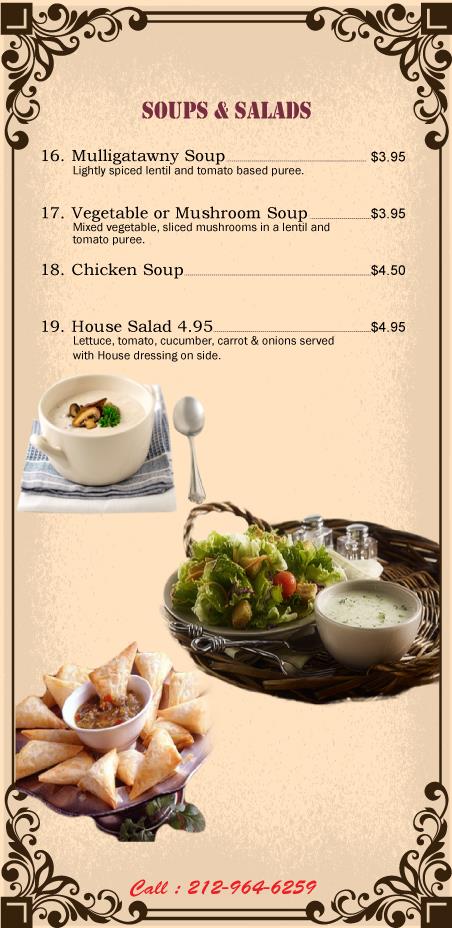 SOUPS & SALADS

16. Mulligatawny Soup $3.95
Lightly spiced lentil and tomato based puree.

17. Vegetable or Mushroom Soup $3.95
Mixed vegetable, sliced mushrooms in a lentil and tomato puree.

18. Chicken Soup $4.50

19. House Salad 4.95 $4.95
Lettuce, tomato, cucumber, carrot & onions served with House dressing on side.

Call : 212-964-6259